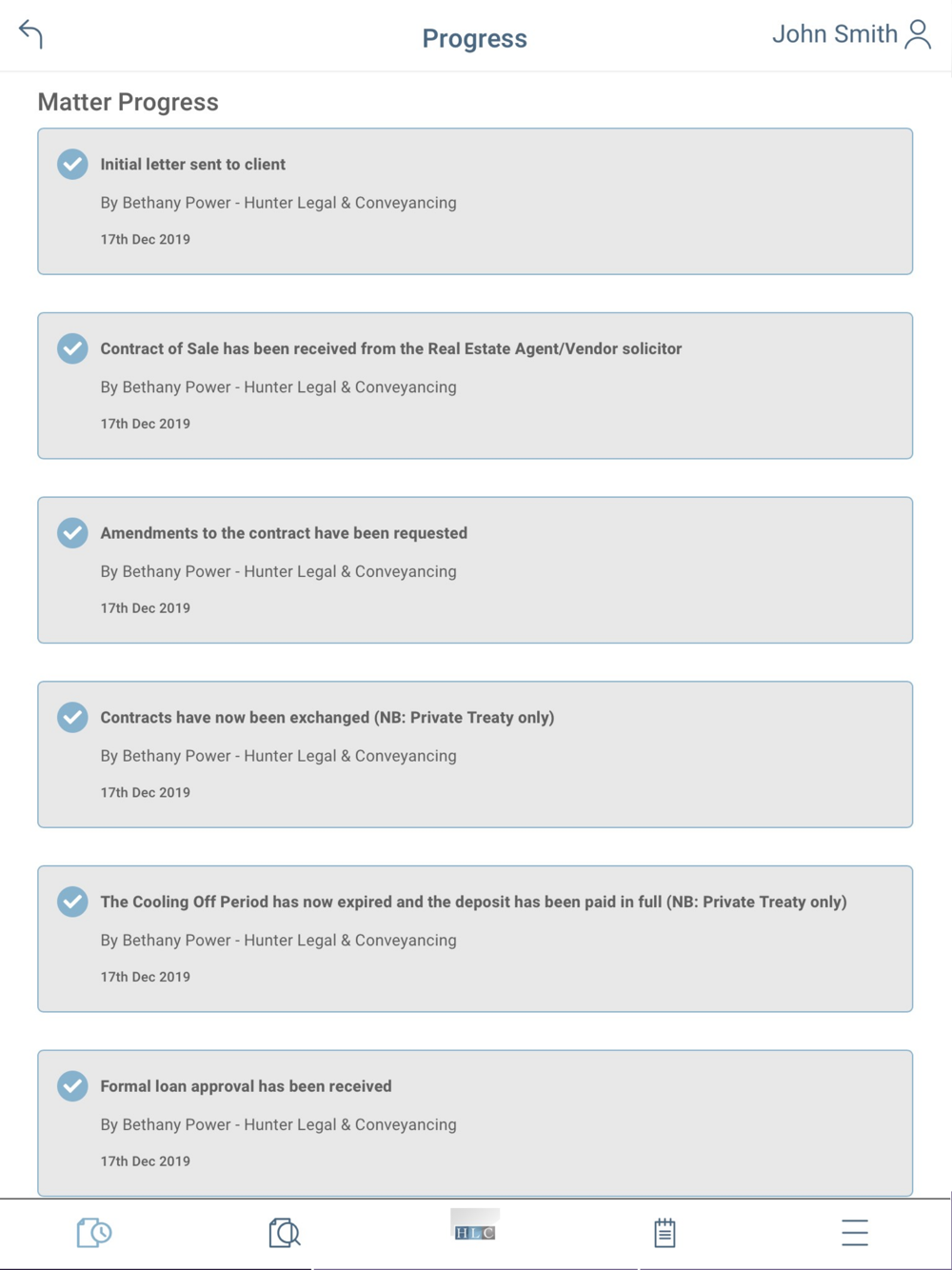 Progress

John Smith

Matter Progress

Initial letter sent to client

By Bethany Power - Hunter Legal & Conveyancing

17th Dec 2019

Contract of Sale has been received from the Real Estate Agent/Vendor solicitor

By Bethany Power - Hunter Legal & Conveyancing

17th Dec 2019

Amendments to the contract have been requested

By Bethany Power - Hunter Legal & Conveyancing

17th Dec 2019

Contracts have now been exchanged (NB: Private Treaty only)

By Bethany Power - Hunter Legal & Conveyancing

17th Dec 2019

The Cooling Off Period has now expired and the deposit has been paid in full (NB: Private Treaty only)

By Bethany Power - Hunter Legal & Conveyancing

17th Dec 2019

Formal loan approval has been received

By Bethany Power - Hunter Legal & Conveyancing

17th Dec 2019

HLC